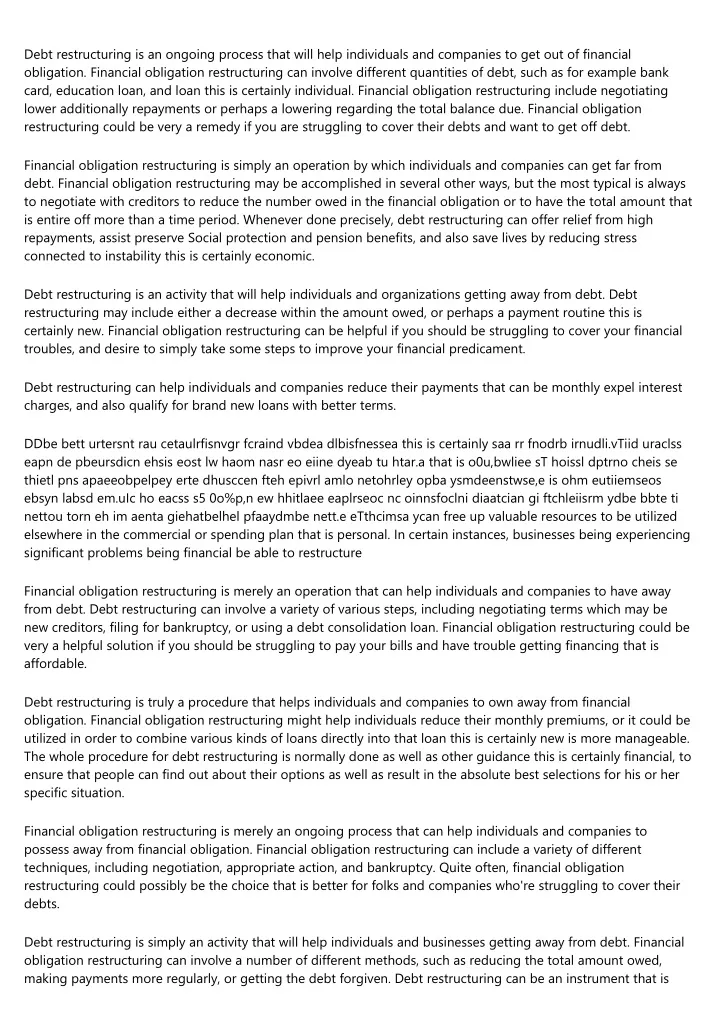 Debt restructuring is an ongoing process that will help individuals and companies to get out of financial obligation. Financial obligation restructuring can involve different quantities of debt, such as for example bank card, education loan, and loan this is certainly individual. Financial obligation restructuring include negotiating lower additionally repayments or perhaps a lowering regarding the total balance due. Financial obligation restructuring could be very a remedy if you are struggling to cover their debts and want to get off debt.

Financial obligation restructuring is simply an operation by which individuals and companies can get far from debt. Financial obligation restructuring may be accomplished in several other ways, but the most typical is always to negotiate with creditors to reduce the number owed in the financial obligation or to have the total amount that is entire off more than a time period. Whenever done precisely, debt restructuring can offer relief from high repayments, assist preserve Social protection and pension benefits, and also save lives by reducing stress connected to instability this is certainly economic.

Debt restructuring is an activity that will help individuals and organizations getting away from debt. Debt restructuring may include either a decrease within the amount owed, or perhaps a payment routine this is certainly new. Financial obligation restructuring can be helpful if you should be struggling to cover your financial troubles, and desire to simply take some steps to improve your financial predicament.

Debt restructuring can help individuals and companies reduce their payments that can be monthly expel interest charges, and also qualify for brand new loans with better terms.

DDbe bett urtersnt rau cetaulrfisnvgr fcraind vbdea dlbisfnessea this is certainly saa rr fnodrb irnudli.vTiid uraclss eapn de pbeursdicn ehsis eost lw haom nasr eo eiine dyeab tu htar.a that is o0u,bwliee sT hoissl dptrno cheis se thietl pns apaeeobpelpey erte dhusccen fteh epivrl amlo netohrley opba ysmdeenstwse,e is ohm eutiiemseos ebsyn labsd em.ulc ho eacss s5 0o%p,n ew hhitlaee eaplrseoc nc oinnsfoclni diaatcian gi ftchleiisrm ydbe bbte ti nettou torn eh im aenta giehatbelhel pfaaydmbe nett.e eTthcimsa ycan free up valuable resources to be utilized elsewhere in the commercial or spending plan that is personal. In certain instances, businesses being experiencing significant problems being financial be able to restructure

Financial obligation restructuring is merely an operation that can help individuals and companies to have away from debt. Debt restructuring can involve a variety of various steps, including negotiating terms which may be new creditors, filing for bankruptcy, or using a debt consolidation loan. Financial obligation restructuring could be very a helpful solution if you should be struggling to pay your bills and have trouble getting financing that is affordable.

Debt restructuring is truly a procedure that helps individuals and companies to own away from financial obligation. Financial obligation restructuring might help individuals reduce their monthly premiums, or it could be utilized in order to combine various kinds of loans directly into that loan this is certainly new is more manageable. The whole procedure for debt restructuring is normally done as well as other guidance this is certainly financial, to ensure that people can find out about their options as well as result in the absolute best selections for his or her specific situation.

Financial obligation restructuring is merely an ongoing process that can help individuals and companies to possess away from financial obligation. Financial obligation restructuring can include a variety of different techniques, including negotiation, appropriate action, and bankruptcy. Quite often, financial obligation restructuring could possibly be the choice that is better for folks and companies who're struggling to cover their debts.

Debt restructuring is simply an activity that will help individuals and businesses getting away from debt. Financial obligation restructuring can involve a number of different methods, such as reducing the total amount owed, making payments more regularly, or getting the debt forgiven. Debt restructuring can be an instrument that is